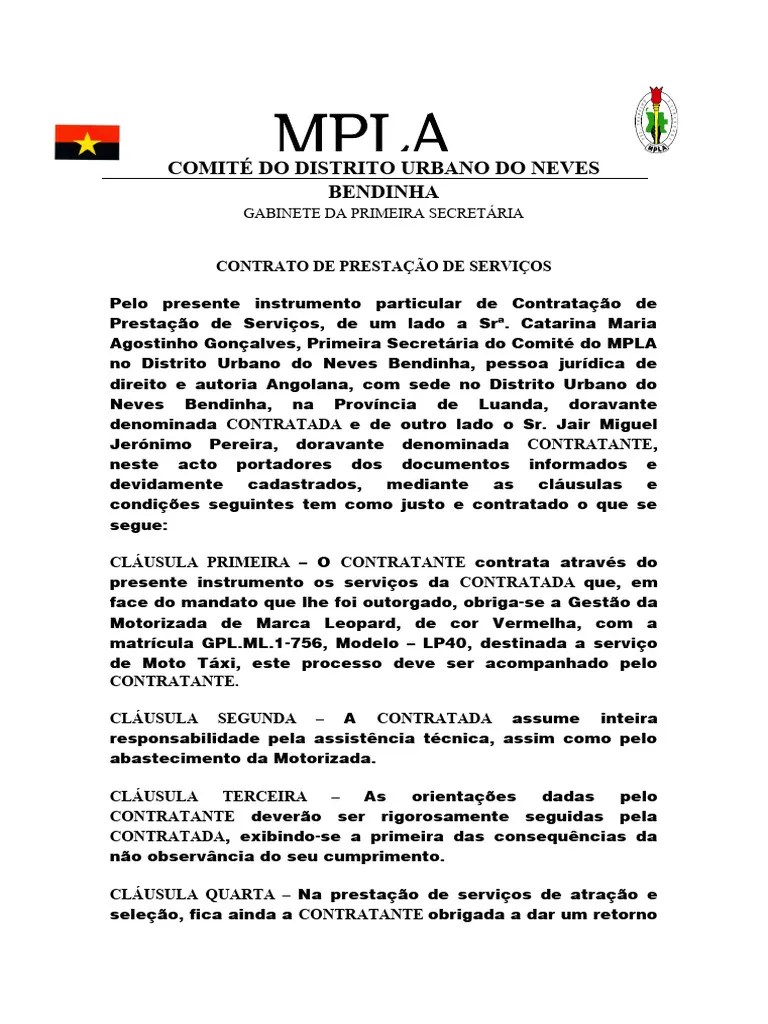 MPLA

MPLA

COMITÉ DO DISTRITO URBANO DO NEVES BENDINHA

GABINETE DA PRIMEIRA SECRETÁRIA

CONTRATO DE PRESTAÇÃO DE SERVIÇOS

Pelo presente instrumento particular de Contratação de Prestação de Serviços, de um lado a Srª. Catarina Maria Agostinho Gonçalves, Primeira Secretária do Comité do MPLA no Distrito Urbano do Neves Bendinha, pessoa jurídica de direito e autoria Angolana, com sede no Distrito Urbano do Neves Bendinha, na Província de Luanda, doravante denominada CONTRATADA e de outro lado o Sr. Jair Miguel Jerónimo Pereira, doravante denominada CONTRATANTE, neste acto portadores dos documentos informados e devidamente cadastrados, mediante as cláusulas e condições seguintes tem como justo e contratado o que se segue:

CLÁUSULA PRIMEIRA – O CONTRATANTE contrata através do presente instrumento os serviços da CONTRATADA que, em face do mandato que lhe foi outorgado, obriga-se a Gestão da Motorizada de Marca Leopard, de cor Vermelha, com a matrícula GPL.ML.1-756, Modelo – LP40, destinada a serviço de Moto Táxi, este processo deve ser acompanhado pelo CONTRATANTE.

CLÁUSULA SEGUNDA – A CONTRATADA assume inteira responsabilidade pela assistência técnica, assim como pelo abastecimento da Motorizada.

CLÁUSULA TERCEIRA – As orientações dadas pelo CONTRATANTE deverão ser rigorosamente seguidas pela CONTRATADA, exibindo-se a primeira das consequências da não observância do seu cumprimento.

CLÁUSULA QUARTA – Na prestação de serviços de atração e seleção, fica ainda a CONTRATANTE obrigada a dar um retorno